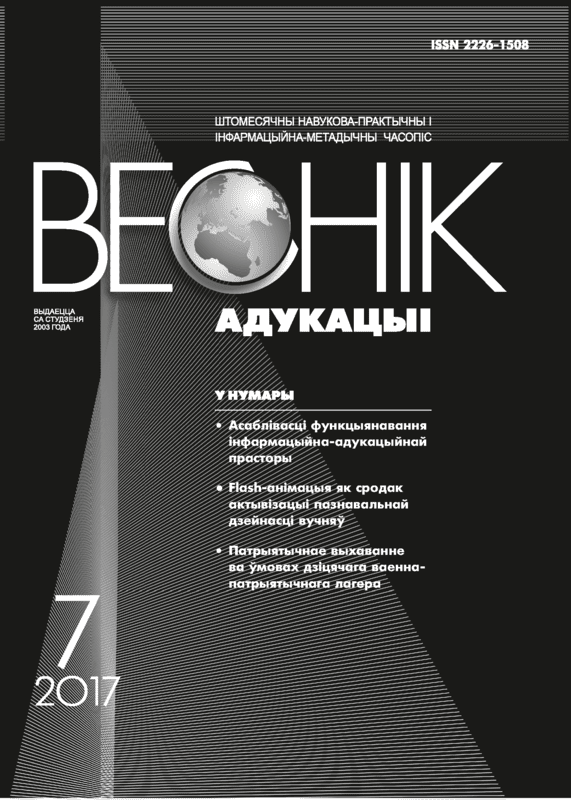 ISSN 2226-1508

ШТОМЕСЯЧНЫ НАВУКОВА-ПРАКТЫЧНЫ І
ІНФАРМАЦЫЙНА-МЕТАДЫЧНЫ ЧАСОПІС

ВЕСНІК

ВЫДАЕЦЦА
СА СТУДЗЕНЯ
2003 ГОДА

АДУКАЦЫІ

У НУМАРЫ

• Асаблівасці функцыянавання інфармацыйна-адукацыйнай прасторы

• Flash-анімацыя як сродак актывізацыі пазнавальнай дзейнасці вучняў

• Патрыятычнае выхаванне ва ўмовах дзіцячага ваенна-патрыятычнага лагера

7
2017